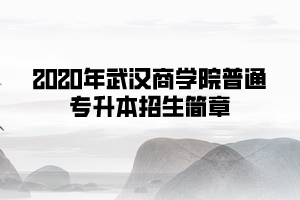 2020年武汉商学院普通专升本招生简章